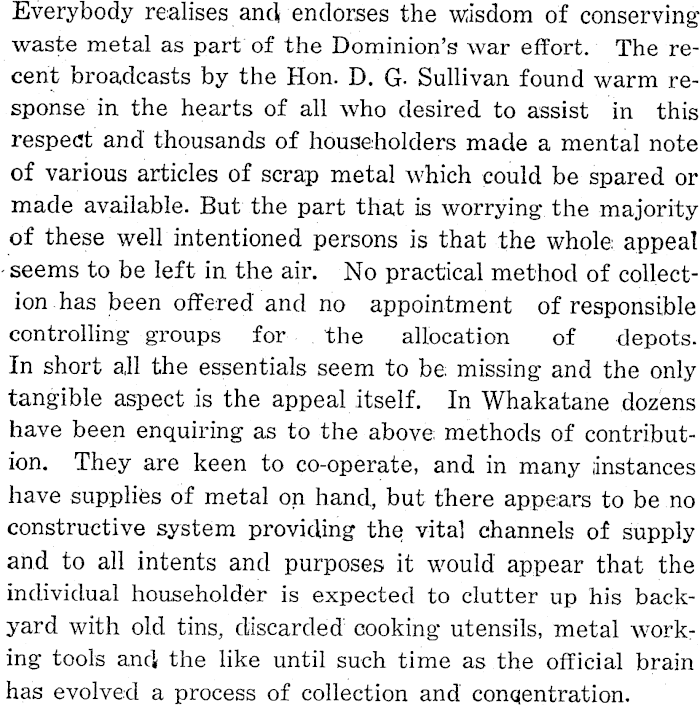 Everybody realises and endorses the wisdom of conserving waste metal as part of the Dominion's war effort. The recent broadcasts by the Hon. D. G. Sullivan found warm response in the hearts of all who desired to assist in this respect and thousands of householders made a mental note of various articles of scrap metal which could be spared or made available. But the part that is worrying the majority of these well intentioned persons is that the whole appeal seems to be left in the air. No practical method of collection has been offered and no appointment of responsible controlling groups for the allocation of depots. In short all the essentials seem to be missing and the only tangible aspect is the appeal itself. In Whakatane dozens have been enquiring as to the above methods of contribution. They are keen to co-operate, and in many instances have supplies of metal on hand, but there appears to be no constructive system providing the vital channels of supply and to all intents and purposes it would appear that the individual householder is expected to clutter up his backyard with old tins, discarded cooking utensils, metal working tools and the like until such time as the official brain has evolved a process of collection and concentration.